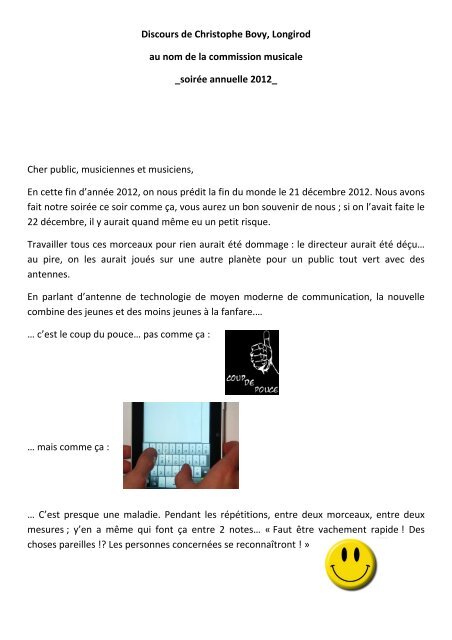 Discours de Christophe Bovy, Longirod

au nom de la commission musicale

_soirée annuelle 2012_

Cher public, musiciennes et musiciens,

En cette fin d'année 2012, on nous prédit la fin du monde le 21 décembre 2012. Nous avons fait notre soirée ce soir comme ça, vous aurez un bon souvenir de nous ; si on l'avait faite le 22 décembre, il y aurait quand même eu un petit risque.

Travailler tous ces morceaux pour rien aurait été dommage : le directeur aurait été déçu… au pire, on les aurait joués sur une autre planète pour un public tout vert avec des antennes.

En parlant d'antenne de technologie de moyen moderne de communication, la nouvelle combine des jeunes et des moins jeunes à la fanfare….

… c'est le coup du pouce… pas comme ça :

COUP DE POUCE

… mais comme ça :

… C'est presque une maladie. Pendant les répétitions, entre deux morceaux, entre deux mesures ; y'en a même qui font ça entre 2 notes… « Faut être vachement rapide ! Des choses pareilles !? Les personnes concernées se reconnaîtront ! »